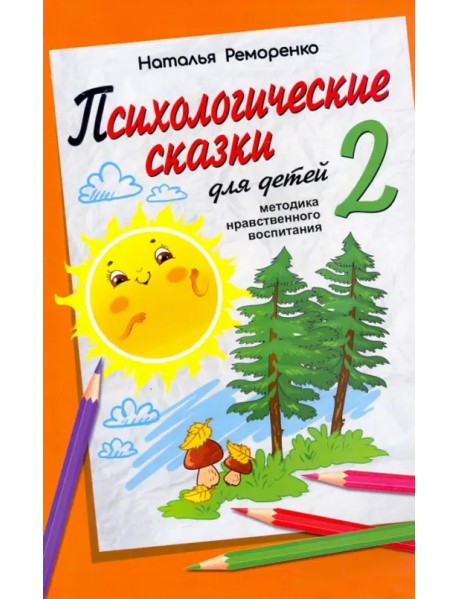 Наталья Реморенко

Психологические сказки для детей 2

методика нравственного воспитания